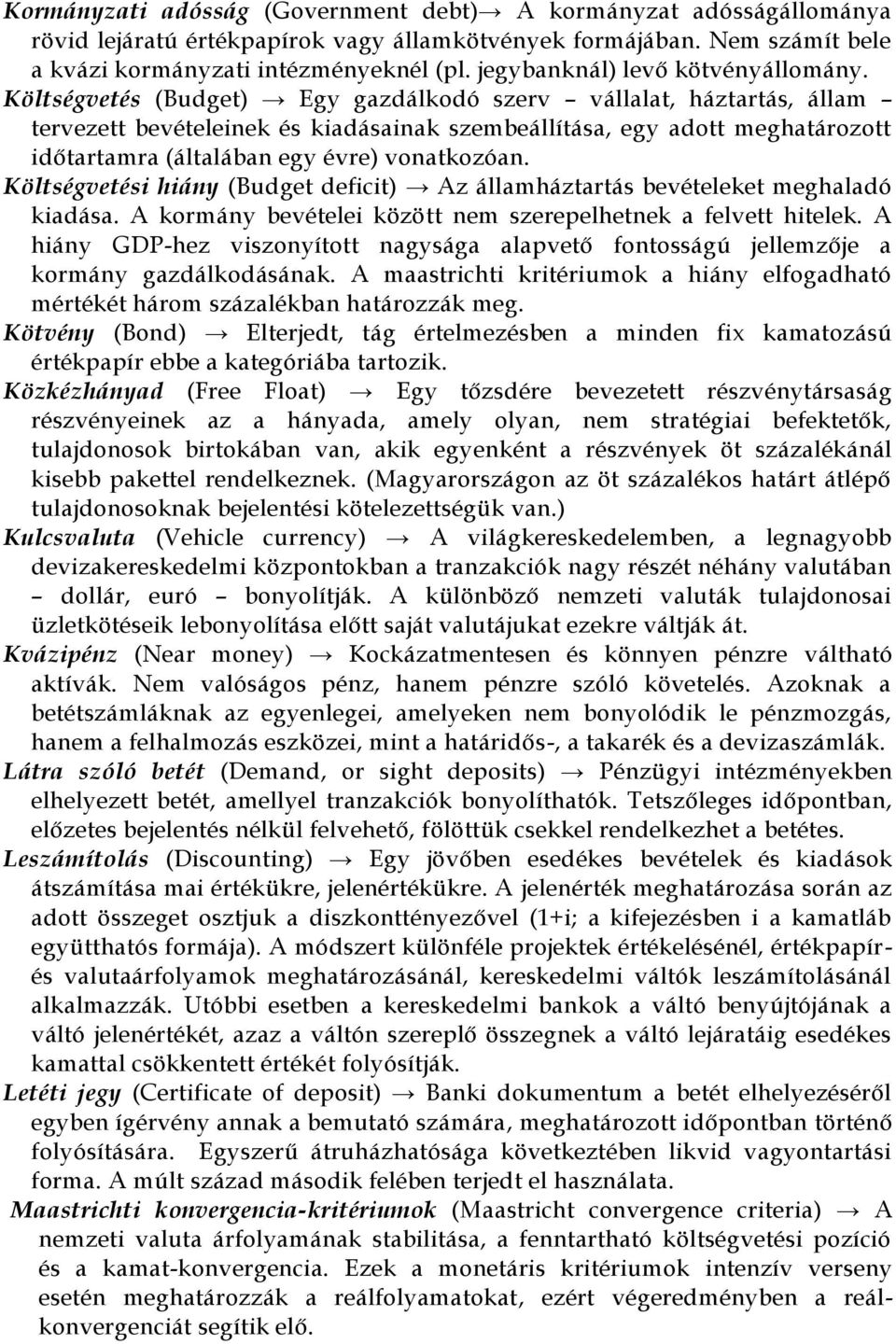 Kormányzati adósság (Government debt)→ A kormányzat adósságállománya rövid lejáratú értékpapírok vagy államkötvények formájában. Nem számít bele a kvázi kormányzati intézményeknél (pl. jegybanknál) levő kötvényállomány.

Költségvetés (Budget) → Egy gazdálkodó szerv – vállalat, háztartás, állam – tervezett bevételeinek és kiadásainak szembeállítása, egy adott meghatározott időtartamra (általában egy évre) vonatkozóan.

Költségvetési hiány (Budget deficit) → Az államháztartás bevételeket meghaladó kiadása. A kormány bevételei között nem szerepelhetnek a felvett hitelek. A hiány GDP-hez viszonyított nagysága alapvető fontosságú jellemzője a kormány gazdálkodásának. A maastrichti kritériumok a hiány elfogadható mértékét három százalékban határozzák meg.

Kötvény (Bond) → Elterjedt, tág értelmezésben a minden fix kamatozású értékpapír ebbe a kategóriába tartozik.

Közkézhányad (Free Float) → Egy tőzsdére bevezetett részvénytársaság részvényeinek az a hányada, amely olyan, nem stratégiai befektetők, tulajdonosok birtokában van, akik egyenként a részvények öt százalékánál kisebb pakettel rendelkeznek. (Magyarországon az öt százalékos határt átlépő tulajdonosoknak bejelentési kötelezettségük van.)

Kulcsvaluta (Vehicle currency) → A világkereskedelemben, a legnagyobb devizakereskedelmi központokban a tranzakciók nagy részét néhány valutában – dollár, euró – bonyolítják. A különböző nemzeti valuták tulajdonosai üzletkötéseik lebonyolítása előtt saját valutájukat ezekre váltják át.

Kvázipénz (Near money) → Kockázatmentesen és könnyen pénzre váltható aktívák. Nem valóságos pénz, hanem pénzre szóló követelés. Azoknak a betétszámláknak az egyenlegei, amelyeken nem bonyolódik le pénzmozgás, hanem a felhalmozás eszközei, mint a határidős-, a takarék és a devizaszámlák.

Látra szóló betét (Demand, or sight deposits) → Pénzügyi intézményekben elhelyezett betét, amellyel tranzakciók bonyolíthatók. Tetszőleges időpontban, előzetes bejelentés nélkül felvehető, fölöttük csekkel rendelkezhet a betétes.

Leszámítolás (Discounting) → Egy jövőben esedékes bevételek és kiadások átszámítása mai értékükre, jelenértékükre. A jelenérték meghatározása során az adott összeget osztjuk a diszkonttényezővel (1+i; a kifejezésben i a kamatláb együtthatós formája). A módszert különféle projektek értékelésénél, értékpapír- és valutaárfolyamok meghatározásánál, kereskedelmi váltók leszámítolásánál alkalmazzák. Utóbbi esetben a kereskedelmi bankok a váltó benyújtójának a váltó jelenértékét, azaz a váltón szereplő összegnek a váltó lejáratáig esedékes kamattal csökkentett értékét folyósítják.

Letéti jegy (Certificate of deposit) → Banki dokumentum a betét elhelyezéséről egyben ígérvény annak a bemutató számára, meghatározott időpontban történő folyósítására. Egyszerű átruházhatósága következtében likvid vagyontartási forma. A múlt század második felében terjedt el használata.

Maastrichti konvergencia-kritériumok (Maastricht convergence criteria) → A nemzeti valuta árfolyamának stabilitása, a fenntartható költségvetési pozíció és a kamat-konvergencia. Ezek a monetáris kritériumok intenzív verseny esetén meghatározzák a reálfolyamatokat, ezért végeredményben a reálkonvergenciát segítik elő.